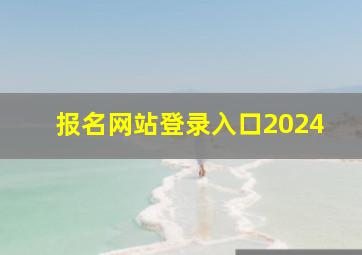 报名网站登录入口2024